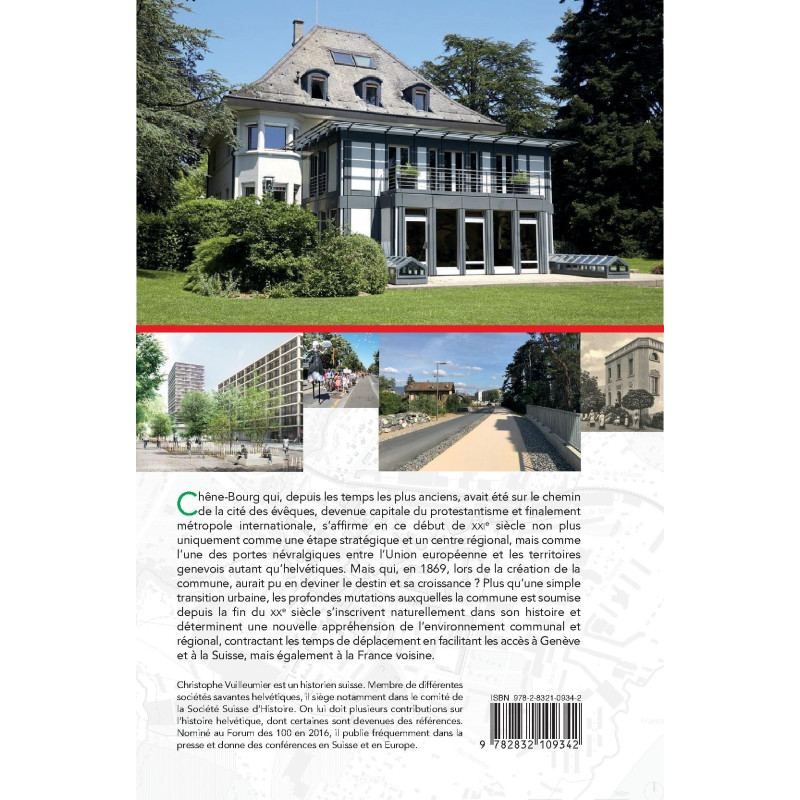 Chêne-Bourg qui, depuis les temps les plus anciens, avait été sur le chemin de la cité des évêques, devenue capitale du protestantisme et finalement métropole internationale, s'affirme en ce début de XXIe siècle non plus uniquement comme une étape stratégique et un centre régional, mais comme l'une des portes névralgiques entre l'Union européenne et les territoires genevois autant qu'helvétiques. Mais qui, en 1869, lors de la création de la commune, aurait pu en deviner le destin et sa croissance ? Plus qu'une simple transition urbaine, les profondes mutations auxquelles la commune est soumise depuis la fin du XXe siècle s'inscrivent naturellement dans son histoire et déterminent une nouvelle appréhension de l'environnement communal et régional, contractant les temps de déplacement en facilitant les accès à Genève et à la Suisse, mais également à la France voisine.

Christophe Vuilleumier est un historien suisse. Membre de différentes sociétés savantes helvétiques, il siège notamment dans le comité de la Société Suisse d'Histoire. On lui doit plusieurs contributions sur l'histoire helvétique, dont certaines sont devenues des références. Nominé au Forum des 100 en 2016, il publie fréquemment dans la presse et donne des conférences en Suisse et en Europe.

ISBN 978-2-8321-0934-2

9 782832 109342